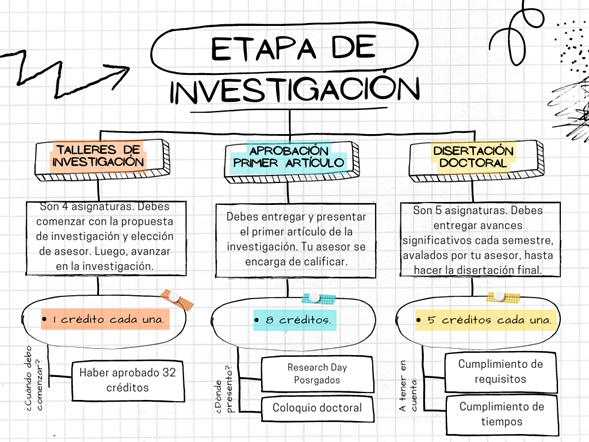 ETAPA DE INVESTIGACIÓN

TALLERES DE INVESTIGACIÓN

Son 4 asignaturas. Debes comenzar con la propuesta de investigación y elección de asesor. Luego, avanzar en la investigación.

• 1 crédito cada una.

¿Cuándo debo comenzar?

Haber aprobado 32 créditos

APROBACIÓN PRIMER ARTÍCULO

Debes entregar y presentar el primer artículo de la investigación. Tu asesor se encarga de calificar.

• 8 créditos.

¿Dónde presento?

Research Day Posrgados

Coloquio doctoral

DISERTACIÓN DOCTORAL

Son 5 asignaturas. Debes entregar avances significativos cada semestre, avalados por tu asesor, hasta hacer la disertación final.

• 5 créditos cada una.

A tener en cuenta

Cumplimiento de requisitos

Cumplimiento de tiempos